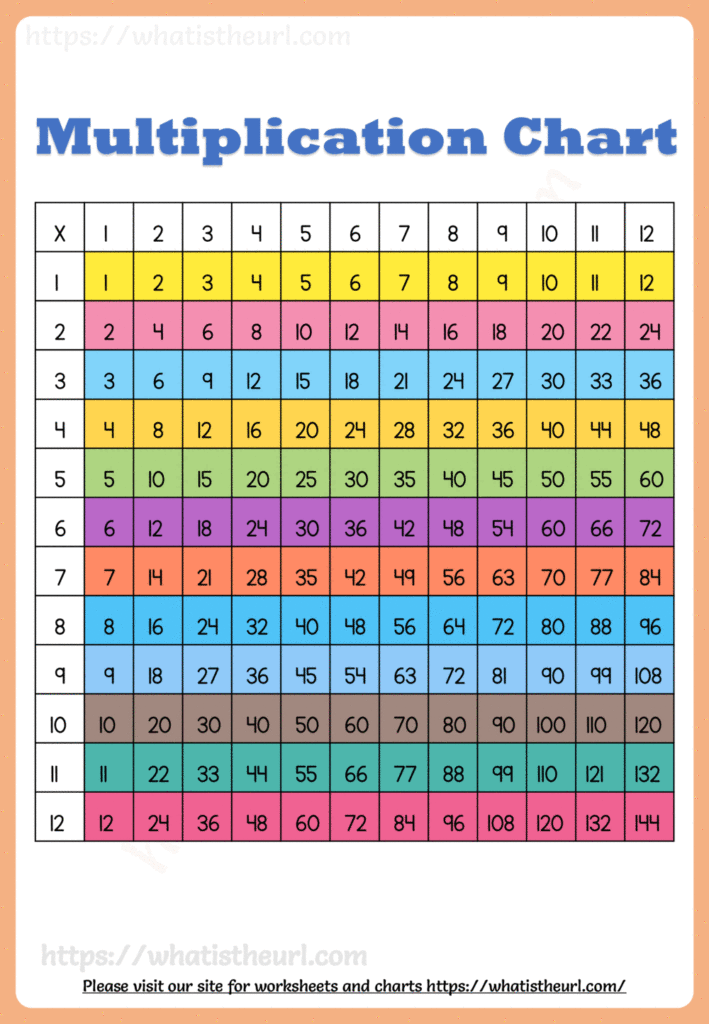 https://whatistheurl.com

Multiplication Chart

| X | 1 | 2 | 3 | 4 | 5 | 6 | 7 | 8 | 9 | 10 | 11 | 12 |
|---|---|---|---|---|---|---|---|---|---|---|---|---|
| 1 | 1 | 2 | 3 | 4 | 5 | 6 | 7 | 8 | 9 | 10 | 11 | 12 |
| 2 | 2 | 4 | 6 | 8 | 10 | 12 | 14 | 16 | 18 | 20 | 22 | 24 |
| 3 | 3 | 6 | 9 | 12 | 15 | 18 | 21 | 24 | 27 | 30 | 33 | 36 |
| 4 | 4 | 8 | 12 | 16 | 20 | 24 | 28 | 32 | 36 | 40 | 44 | 48 |
| 5 | 5 | 10 | 15 | 20 | 25 | 30 | 35 | 40 | 45 | 50 | 55 | 60 |
| 6 | 6 | 12 | 18 | 24 | 30 | 36 | 42 | 48 | 54 | 60 | 66 | 72 |
| 7 | 7 | 14 | 21 | 28 | 35 | 42 | 49 | 56 | 63 | 70 | 77 | 84 |
| 8 | 8 | 16 | 24 | 32 | 40 | 48 | 56 | 64 | 72 | 80 | 88 | 96 |
| 9 | 9 | 18 | 27 | 36 | 45 | 54 | 63 | 72 | 81 | 90 | 99 | 108 |
| 10 | 10 | 20 | 30 | 40 | 50 | 60 | 70 | 80 | 90 | 100 | 110 | 120 |
| 11 | 11 | 22 | 33 | 44 | 55 | 66 | 77 | 88 | 99 | 110 | 121 | 132 |
| 12 | 12 | 24 | 36 | 48 | 60 | 72 | 84 | 96 | 108 | 120 | 132 | 144 |

https://whatistheurl.com

Please visit our site for worksheets and charts https://whatistheurl.com/